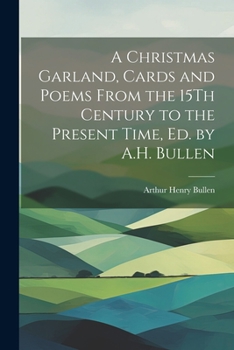 A Christmas Garland, Cards and Poems From the 15Th Century to the Present Time, Ed. by A.H. Bullen

Arthur Henry Bullen